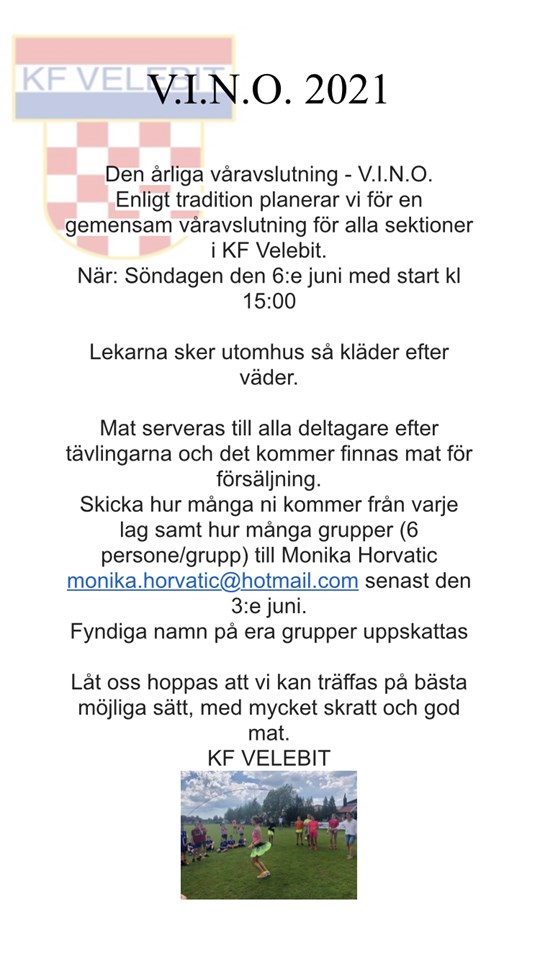 KF VELEBIT

V.I.N.O. 2021

Den årliga våravslutning - V.I.N.O.
Enligt tradition planerar vi för en gemensam våravslutning för alla sektioner i KF Velebit.
När: Söndagen den 6:e juni med start kl 15:00

Lekarna sker utomhus så kläder efter väder.

Mat serveras till alla deltagare efter tävlingarna och det kommer finnas mat för försäljning.
Skicka hur många ni kommer från varje lag samt hur många grupper (6 persone/grupp) till Monika Horvatic monika.horvatic@hotmail.com senast den 3:e juni.
Fyndiga namn på era grupper uppskattas

Låt oss hoppas att vi kan träffas på bästa möjliga sätt, med mycket skratt och god mat.
KF VELEBIT